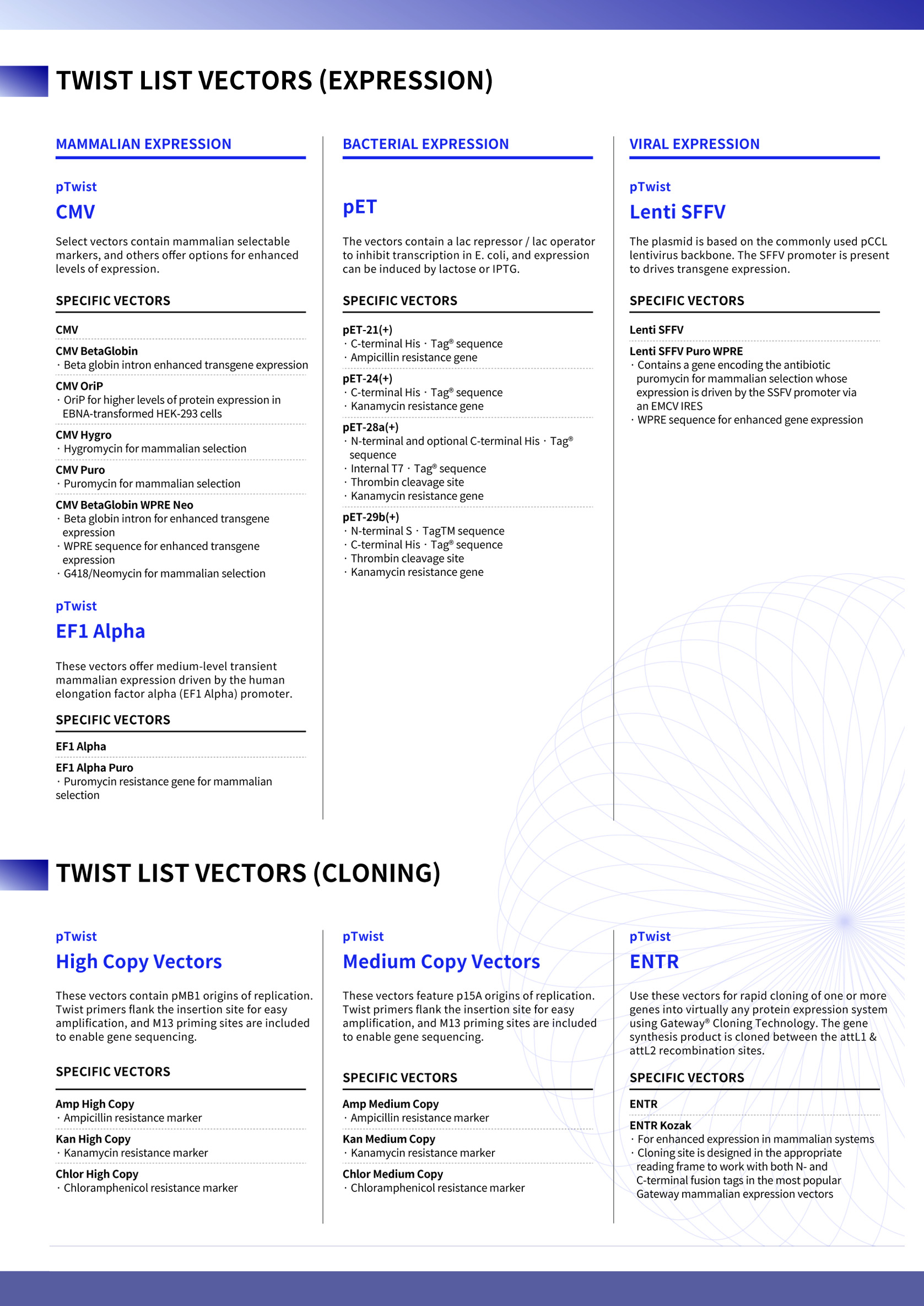 TWIST LIST VECTORS (EXPRESSION)

MAMMALIAN EXPRESSION

pTwist
CMV

Select vectors contain mammalian selectable markers, and others offer options for enhanced levels of expression.

SPECIFIC VECTORS

CMV

CMV BetaGlobin
· Beta globin intron enhanced transgene expression

CMV OriP
· OriP for higher levels of protein expression in EBNA-transformed HEK-293 cells

CMV Hygro
· Hygromycin for mammalian selection

CMV Puro
· Puromycin for mammalian selection

CMV BetaGlobin WPRE Neo
· Beta globin intron for enhanced transgene expression
· WPRE sequence for enhanced transgene expression
· G418/Neomycin for mammalian selection

pTwist
EF1 Alpha

These vectors offer medium-level transient mammalian expression driven by the human elongation factor alpha (EF1 Alpha) promoter.

SPECIFIC VECTORS

EF1 Alpha

EF1 Alpha Puro
· Puromycin resistance gene for mammalian selection

BACTERIAL EXPRESSION

pET

The vectors contain a lac repressor / lac operator to inhibit transcription in E. coli, and expression can be induced by lactose or IPTG.

SPECIFIC VECTORS

pET-21(+)
· C-terminal His · Tag® sequence
· Ampicillin resistance gene

pET-24(+)
· C-terminal His · Tag® sequence
· Kanamycin resistance gene

pET-28a(+)
· N-terminal and optional C-terminal His · Tag® sequence
· Internal T7 · Tag® sequence
· Thrombin cleavage site
· Kanamycin resistance gene

pET-29b(+)
· N-terminal S · TagTM sequence
· C-terminal His · Tag® sequence
· Thrombin cleavage site
· Kanamycin resistance gene

VIRAL EXPRESSION

pTwist
Lenti SFFV

The plasmid is based on the commonly used pCCL lentivirus backbone. The SFFV promoter is present to drives transgene expression.

SPECIFIC VECTORS

Lenti SFFV

Lenti SFFV Puro WPRE
· Contains a gene encoding the antibiotic puromycin for mammalian selection whose expression is driven by the SSFV promoter via an EMCV IRES
· WPRE sequence for enhanced gene expression

TWIST LIST VECTORS (CLONING)

pTwist
High Copy Vectors

These vectors contain pMB1 origins of replication. Twist primers flank the insertion site for easy amplification, and M13 priming sites are included to enable gene sequencing.

SPECIFIC VECTORS

Amp High Copy
· Ampicillin resistance marker

Kan High Copy
· Kanamycin resistance marker

Chlor High Copy
· Chloramphenicol resistance marker

pTwist
Medium Copy Vectors

These vectors feature p15A origins of replication. Twist primers flank the insertion site for easy amplification, and M13 priming sites are included to enable gene sequencing.

SPECIFIC VECTORS

Amp Medium Copy
· Ampicillin resistance marker

Kan Medium Copy
· Kanamycin resistance marker

Chlor Medium Copy
· Chloramphenicol resistance marker

pTwist
ENTR

Use these vectors for rapid cloning of one or more genes into virtually any protein expression system using Gateway® Cloning Technology. The gene synthesis product is cloned between the attL1 & attL2 recombination sites.

SPECIFIC VECTORS

ENTR

ENTR Kozak
· For enhanced expression in mammalian systems
· Cloning site is designed in the appropriate reading frame to work with both N- and C-terminal fusion tags in the most popular Gateway mammalian expression vectors